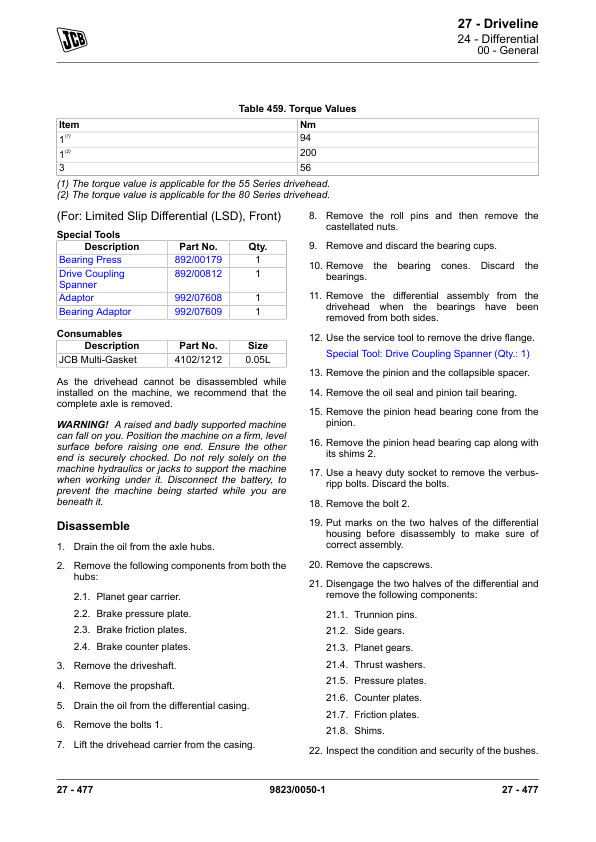 JCB

27 - Driveline
24 - Differential
00 - General

Table 459. Torque Values

| Item | Nm |
|---|---|
| $1^{(1)}$ | 94 |
| $1^{(2)}$ | 200 |
| 3 | 56 |

(1) The torque value is applicable for the 55 Series drivehead.
(2) The torque value is applicable for the 80 Series drivehead.

(For: Limited Slip Differential (LSD), Front)

Special Tools

| Description | Part No. | Qty. |
|---|---|---|
| Bearing Press | 892/00179 | 1 |
| Drive Coupling Spanner | 892/00812 | 1 |
| Adaptor | 992/07608 | 1 |
| Bearing Adaptor | 992/07609 | 1 |

Consumables

| Description | Part No. | Size |
|---|---|---|
| JCB Multi-Gasket | 4102/1212 | 0.05L |

As the drivehead cannot be disassembled while installed on the machine, we recommend that the complete axle is removed.

WARNING! A raised and badly supported machine can fall on you. Position the machine on a firm, level surface before raising one end. Ensure the other end is securely chocked. Do not rely solely on the machine hydraulics or jacks to support the machine when working under it. Disconnect the battery, to prevent the machine being started while you are beneath it.

Disassemble

1. Drain the oil from the axle hubs.
2. Remove the following components from both the hubs:
2.1. Planet gear carrier.
2.2. Brake pressure plate.
2.3. Brake friction plates.
2.4. Brake counter plates.
3. Remove the driveshaft.
4. Remove the propshaft.
5. Drain the oil from the differential casing.
6. Remove the bolts 1.
7. Lift the drivehead carrier from the casing.
8. Remove the roll pins and then remove the castellated nuts.
9. Remove and discard the bearing cups.
10. Remove the bearing cones. Discard the bearings.
11. Remove the differential assembly from the drivehead when the bearings have been removed from both sides.
12. Use the service tool to remove the drive flange.
Special Tool: Drive Coupling Spanner (Qty.: 1)
13. Remove the pinion and the collapsible spacer.
14. Remove the oil seal and pinion tail bearing.
15. Remove the pinion head bearing cone from the pinion.
16. Remove the pinion head bearing cap along with its shims 2.
17. Use a heavy duty socket to remove the verbus-ripp bolts. Discard the bolts.
18. Remove the bolt 2.
19. Put marks on the two halves of the differential housing before disassembly to make sure of correct assembly.
20. Remove the capscrews.
21. Disengage the two halves of the differential and remove the following components:
21.1. Trunnion pins.
21.2. Side gears.
21.3. Planet gears.
21.4. Thrust washers.
21.5. Pressure plates.
21.6. Counter plates.
21.7. Friction plates.
21.8. Shims.
22. Inspect the condition and security of the bushes.

27 - 477 9823/0050-1 27 - 477